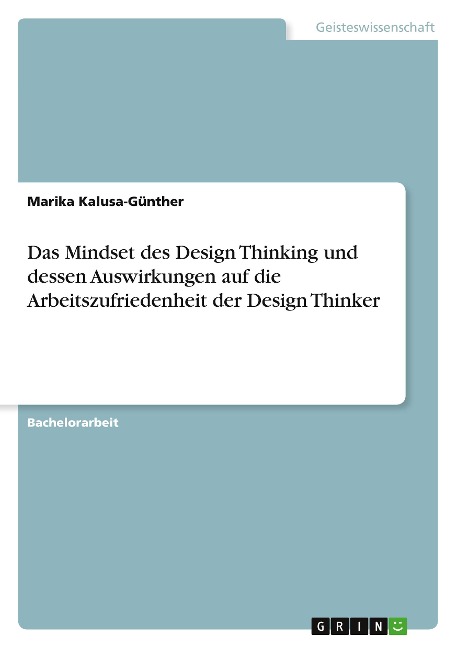 Geisteswissenschaft

Marika Kalusa-Günther

Das Mindset des Design Thinking und dessen Auswirkungen auf die Arbeitszufriedenheit der Design Thinker

Bachelorarbeit

GRIN